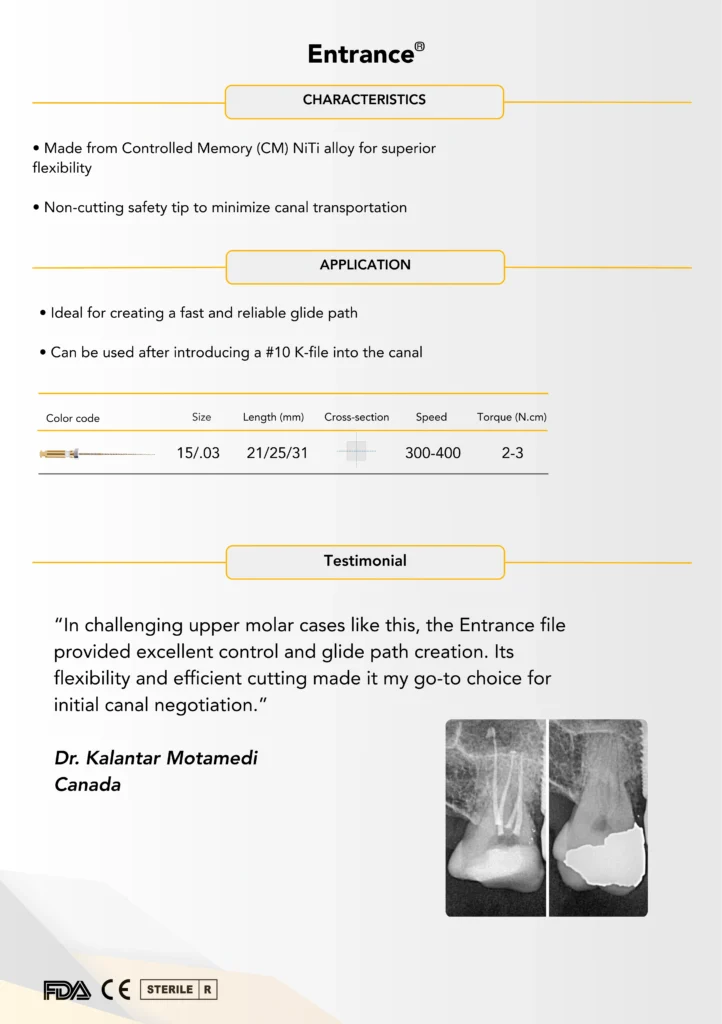 Entrance®

CHARACTERISTICS

• Made from Controlled Memory (CM) NiTi alloy for superior flexibility

• Non-cutting safety tip to minimize canal transportation

APPLICATION

• Ideal for creating a fast and reliable glide path

• Can be used after introducing a #10 K-file into the canal

| Color code | Size | Length (mm) | Cross-section | Speed | Torque (N.cm) |
|---|---|---|---|---|---|
| | 15/.03 | 21/25/31 | | 300-400 | 2-3 |

Testimonial

"In challenging upper molar cases like this, the Entrance file provided excellent control and glide path creation. Its flexibility and efficient cutting made it my go-to choice for initial canal negotiation."

Dr. Kalantar Motamedi
Canada

FDA CE STERILE R